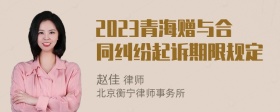 2023青海赠与合同纠纷起诉期限规定

赵佳 律师
北京衡宁律师事务所